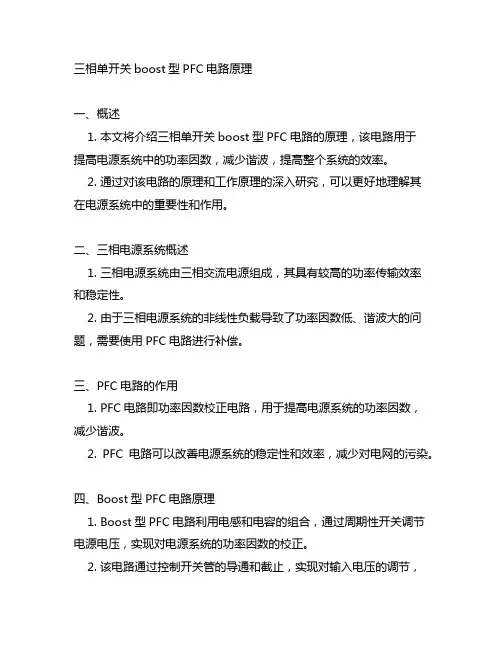 三相单开关 boost 型 PFC 电路原理

一、概述

1. 本文将介绍三相单开关 boost 型 PFC 电路的原理，该电路用于提高电源系统中的功率因数，减少谐波，提高整个系统的效率。

2. 通过对该电路的原理和工作原理的深入研究，可以更好地理解其在电源系统中的重要性和作用。

二、三相电源系统概述

1. 三相电源系统由三相交流电源组成，其具有较高的功率传输效率和稳定性。

2. 由于三相电源系统的非线性负载导致了功率因数低、谐波大的问题，需要使用 PFC 电路进行补偿。

三、PFC 电路的作用

1. PFC 电路即功率因数校正电路，用于提高电源系统的功率因数，减少谐波。

2. PFC 电路可以改善电源系统的稳定性和效率，减少对电网的污染。

四、Boost 型 PFC 电路原理

1. Boost 型 PFC 电路利用电感和电容的组合，通过周期性开关调节电源电压，实现对电源系统的功率因数的校正。

2. 该电路通过控制开关管的导通和截止，实现对输入电压的调节，